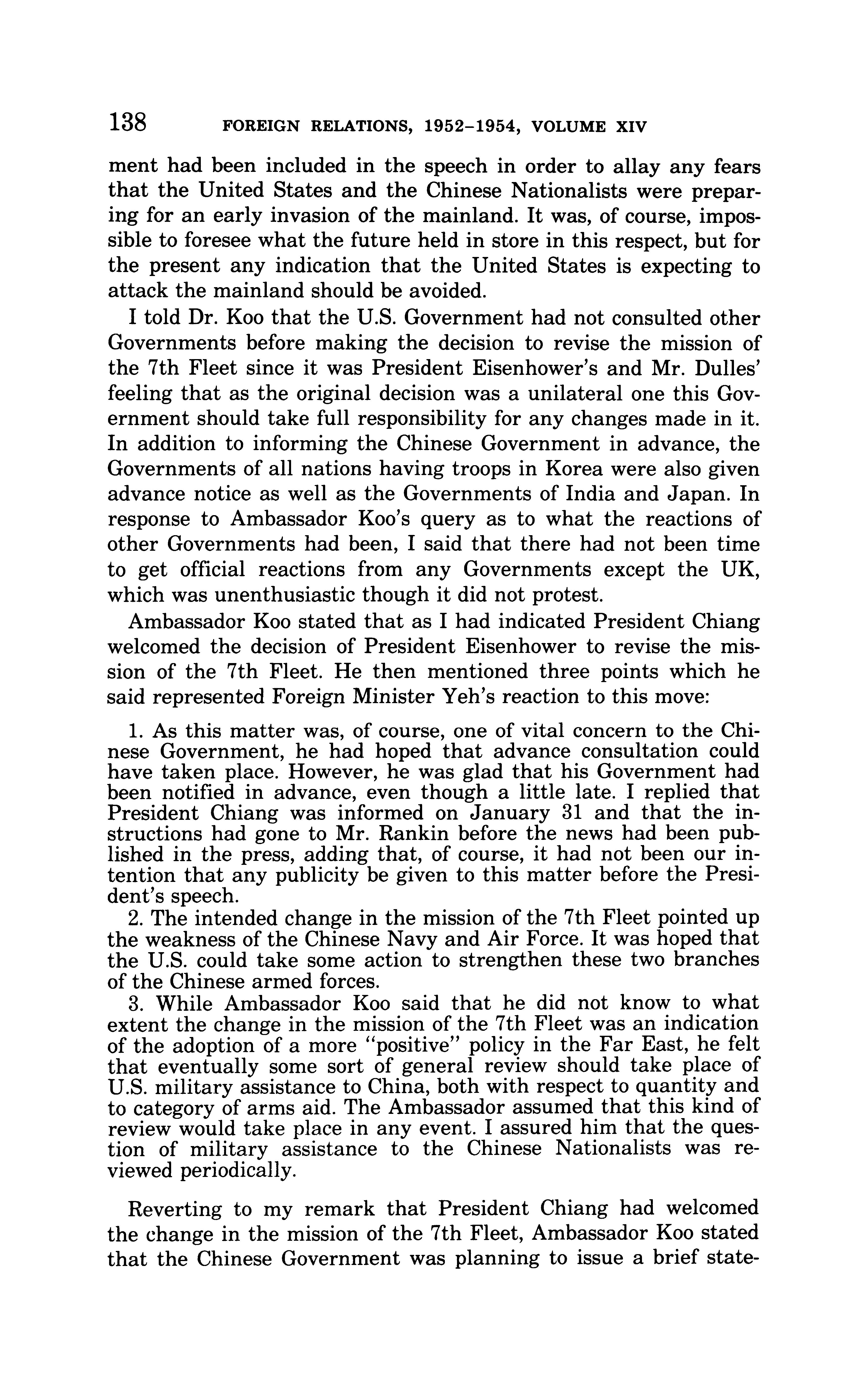 138 FOREIGN RELATIONS, 1952–1954, VOLUME XIV

ment had been included in the speech in order to allay any fears that the United States and the Chinese Nationalists were preparing for an early invasion of the mainland. It was, of course, impossible to foresee what the future held in store in this respect, but for the present any indication that the United States is expecting to attack the mainland should be avoided.

I told Dr. Koo that the U.S. Government had not consulted other Governments before making the decision to revise the mission of the 7th Fleet since it was President Eisenhower's and Mr. Dulles' feeling that as the original decision was a unilateral one this Government should take full responsibility for any changes made in it. In addition to informing the Chinese Government in advance, the Governments of all nations having troops in Korea were also given advance notice as well as the Governments of India and Japan. In response to Ambassador Koo's query as to what the reactions of other Governments had been, I said that there had not been time to get official reactions from any Governments except the UK, which was unenthusiastic though it did not protest.

Ambassador Koo stated that as I had indicated President Chiang welcomed the decision of President Eisenhower to revise the mission of the 7th Fleet. He then mentioned three points which he said represented Foreign Minister Yeh's reaction to this move:

1. As this matter was, of course, one of vital concern to the Chinese Government, he had hoped that advance consultation could have taken place. However, he was glad that his Government had been notified in advance, even though a little late. I replied that President Chiang was informed on January 31 and that the instructions had gone to Mr. Rankin before the news had been published in the press, adding that, of course, it had not been our intention that any publicity be given to this matter before the President's speech.

2. The intended change in the mission of the 7th Fleet pointed up the weakness of the Chinese Navy and Air Force. It was hoped that the U.S. could take some action to strengthen these two branches of the Chinese armed forces.

3. While Ambassador Koo said that he did not know to what extent the change in the mission of the 7th Fleet was an indication of the adoption of a more "positive" policy in the Far East, he felt that eventually some sort of general review should take place of U.S. military assistance to China, both with respect to quantity and to category of arms aid. The Ambassador assumed that this kind of review would take place in any event. I assured him that the question of military assistance to the Chinese Nationalists was reviewed periodically.

Reverting to my remark that President Chiang had welcomed the change in the mission of the 7th Fleet, Ambassador Koo stated that the Chinese Government was planning to issue a brief state-